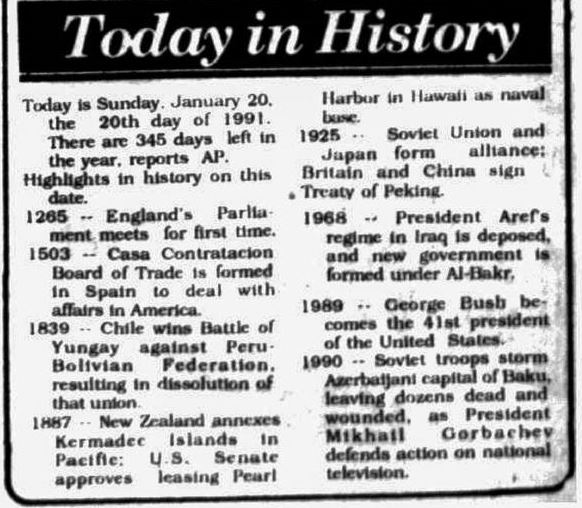 Today in History

Today is Sunday, January 20, the 20th day of 1991. There are 345 days left in the year, reports AP.

Highlights in history on this date.

1265 -- England's Parliament meets for first time.

1503 -- Casa Contratacion Board of Trade is formed in Spain to deal with affairs in America.

1839 -- Chile wins Battle of Yungay against Peru-Bolivian Federation, resulting in dissolution of that union.

1887 -- New Zealand annexes Kermadec Islands in Pacific; U.S. Senate approves leasing Pearl Harbor in Hawaii as naval base.

1925 -- Soviet Union and Japan form alliance; Britain and China sign Treaty of Peking.

1968 -- President Aref's regime in Iraq is deposed, and new government is formed under Al-Bakr.

1989 -- George Bush becomes the 41st president of the United States.

1990 -- Soviet troops storm Azerbaijani capital of Baku, leaving dozens dead and wounded, as President Mikhail Gorbachev defends action on national television.